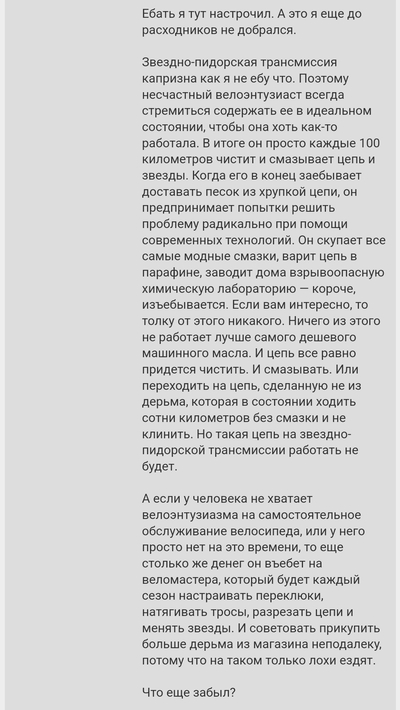 Ебать я тут настрочил. А это я еще до расходников не добрался.

Звездно-пидорская трансмиссия капризна как я не ебу что. Поэтому несчастный велоэнтузиаст всегда стремиться содержать ее в идеальном состоянии, чтобы она хоть как-то работала. В итоге он просто каждые 100 километров чистит и смазывает цепь и звезды. Когда его в конец заебывает доставать песок из хрупкой цепи, он предпринимает попытки решить проблему радикально при помощи современных технологий. Он скупает все самые модные смазки, варит цепь в парафине, заводит дома взрывоопасную химическую лабораторию — короче, изъебывается. Если вам интересно, то толку от этого никакого. Ничего из этого не работает лучше самого дешевого машинного масла. И цепь все равно придется чистить. И смазывать. Или переходить на цепь, сделанную не из дерьма, которая в состоянии ходить сотни километров без смазки и не клинить. Но такая цепь на звездно-пидорской трансмиссии работать не будет.

А если у человека не хватает велоэнтузиазма на самостоятельное обслуживание велосипеда, или у него просто нет на это времени, то еще столько же денег он въебет на веломастера, который будет каждый сезон настраивать переклюки, натягивать тросы, разрезать цепи и менять звезды. И советовать прикупить больше дерьма из магазина неподалеку, потому что на таком только лохи ездят.

Что еще забыл?